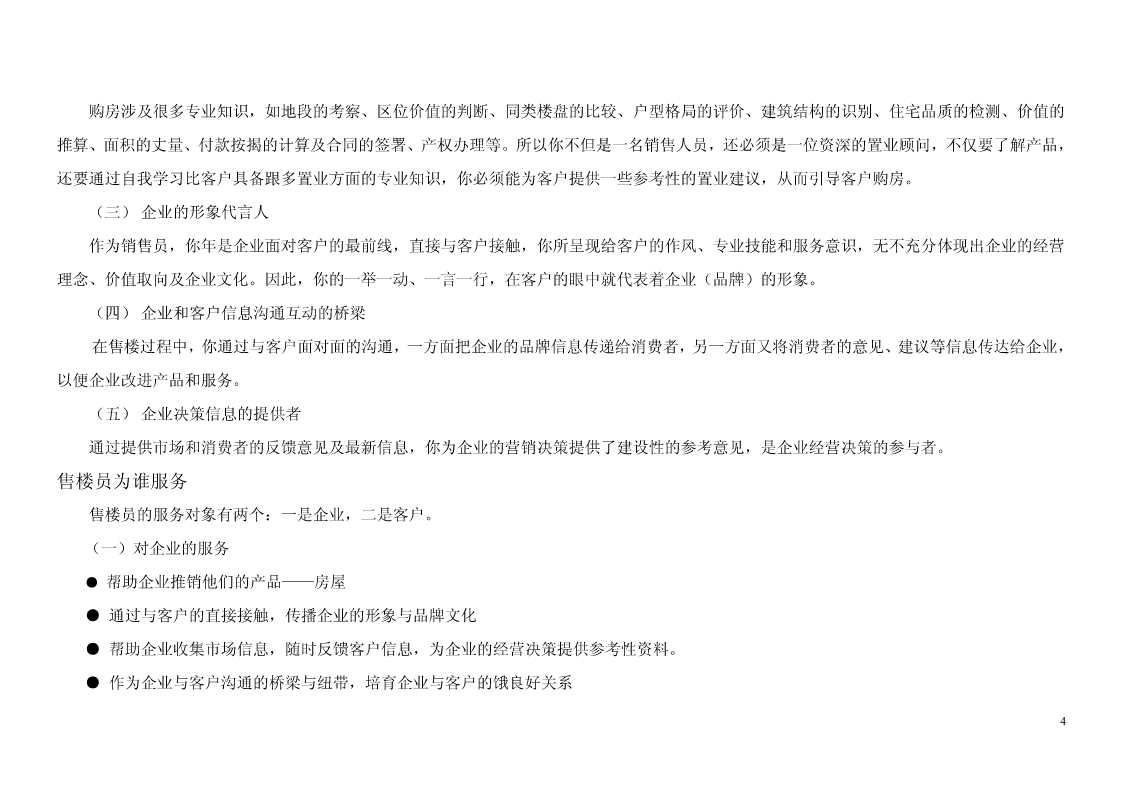 购房涉及很多专业知识，如地段的考察、区位价值的判断、同类楼盘的比较、户型格局的评价、建筑结构的识别、住宅品质的检测、价值的推算、面积的丈量、付款按揭的计算及合同的签署、产权办理等。所以你不但是一名销售人员，还必须是一位资深的置业顾问，不仅要了解产品，还要通过自我学习比客户具备跟多置业方面的专业知识，你必须能为客户提供一些参考性的置业建议，从而引导客户购房。

（三） 企业的形象代言人

作为销售员，你年是企业面对客户的最前线，直接与客户接触，你所呈现给客户的作风、专业技能和服务意识，无不充分体现出企业的经营理念、价值取向及企业文化。因此，你的一举一动、一言一行，在客户的眼中就代表着企业（品牌）的形象。

（四） 企业和客户信息沟通互动的桥梁

在售楼过程中，你通过与客户面对面的沟通，一方面把企业的品牌信息传递给消费者，另一方面又将消费者的意见、建议等信息传达给企业，以便企业改进产品和服务。

（五） 企业决策信息的提供者

通过提供市场和消费者的反馈意见及最新信息，你为企业的营销决策提供了建设性的参考意见，是企业经营决策的参与者。

售楼员为谁服务

售楼员的服务对象有两个：一是企业，二是客户。

（一）对企业的服务

● 帮助企业推销他们的产品——房屋

● 通过与客户的直接接触，传播企业的形象与品牌文化

● 帮助企业收集市场信息，随时反馈客户信息，为企业的经营决策提供参考性资料。

● 作为企业与客户沟通的桥梁与纽带，培育企业与客户的饿良好关系

4